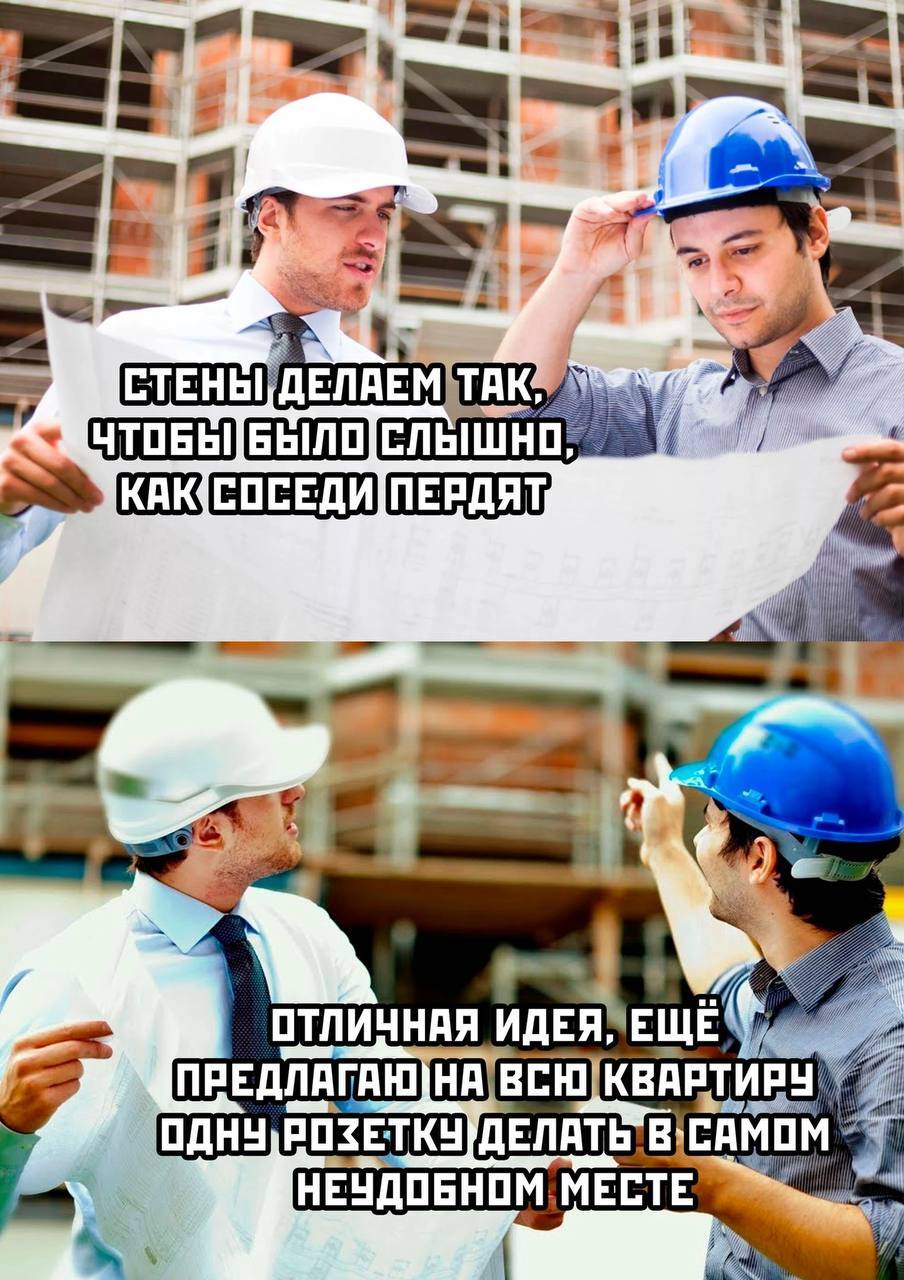 СТЕНЫ ДЕЛАЕМ ТАК, ЧТОБЫ БЫЛО СЛЫШНО, КАК СОСЕДИ ПЕРДЯТ

ОТЛИЧНАЯ ИДЕЯ, ЕЩЁ ПРЕДЛАГАЮ НА ВСЮ КВАРТИРУ ОДНУ РОЗЕТКУ ДЕЛАТЬ В САМОМ НЕУДОБНОМ МЕСТЕ